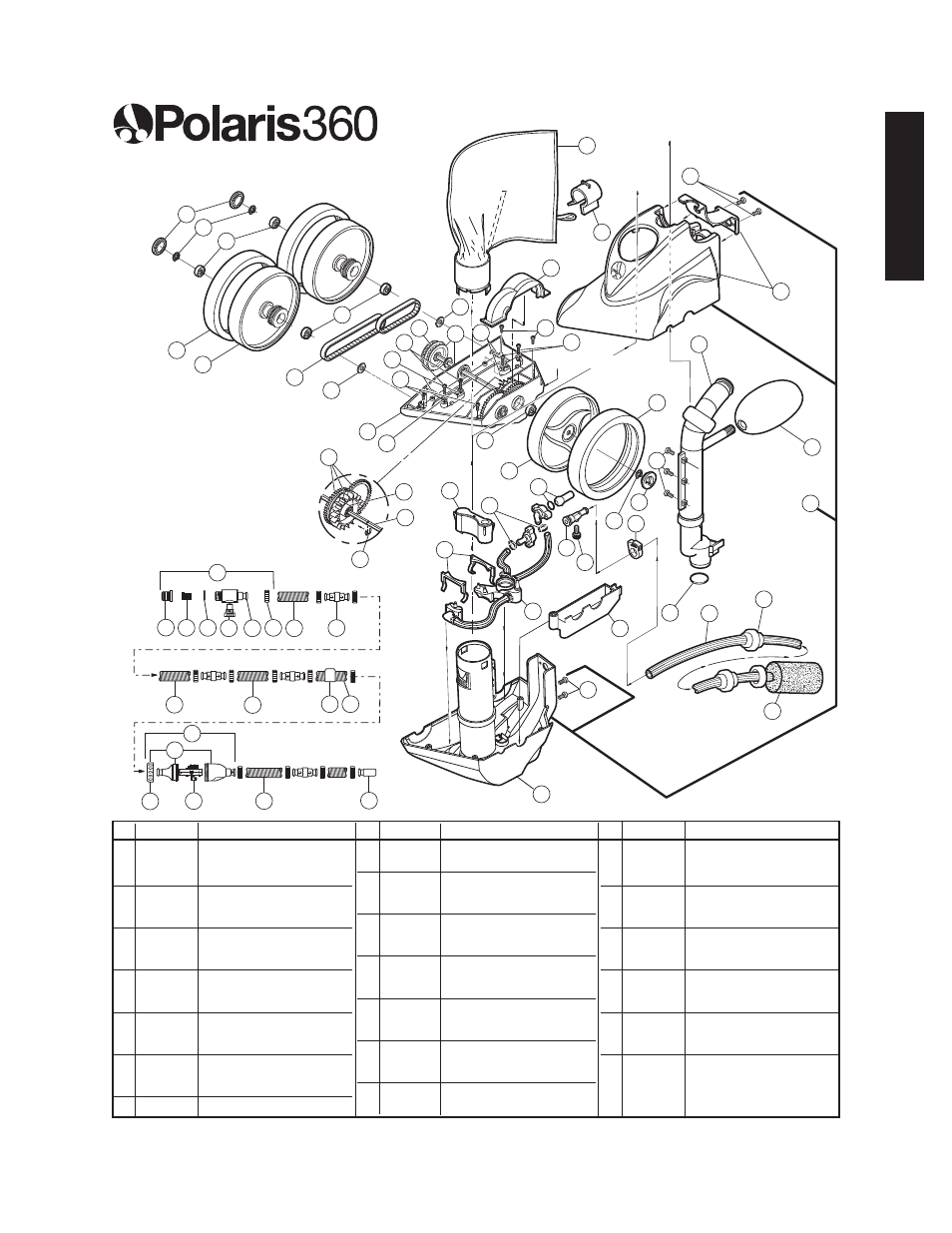 Polaris360